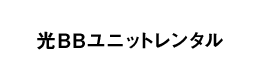 光BBユニットレンタル